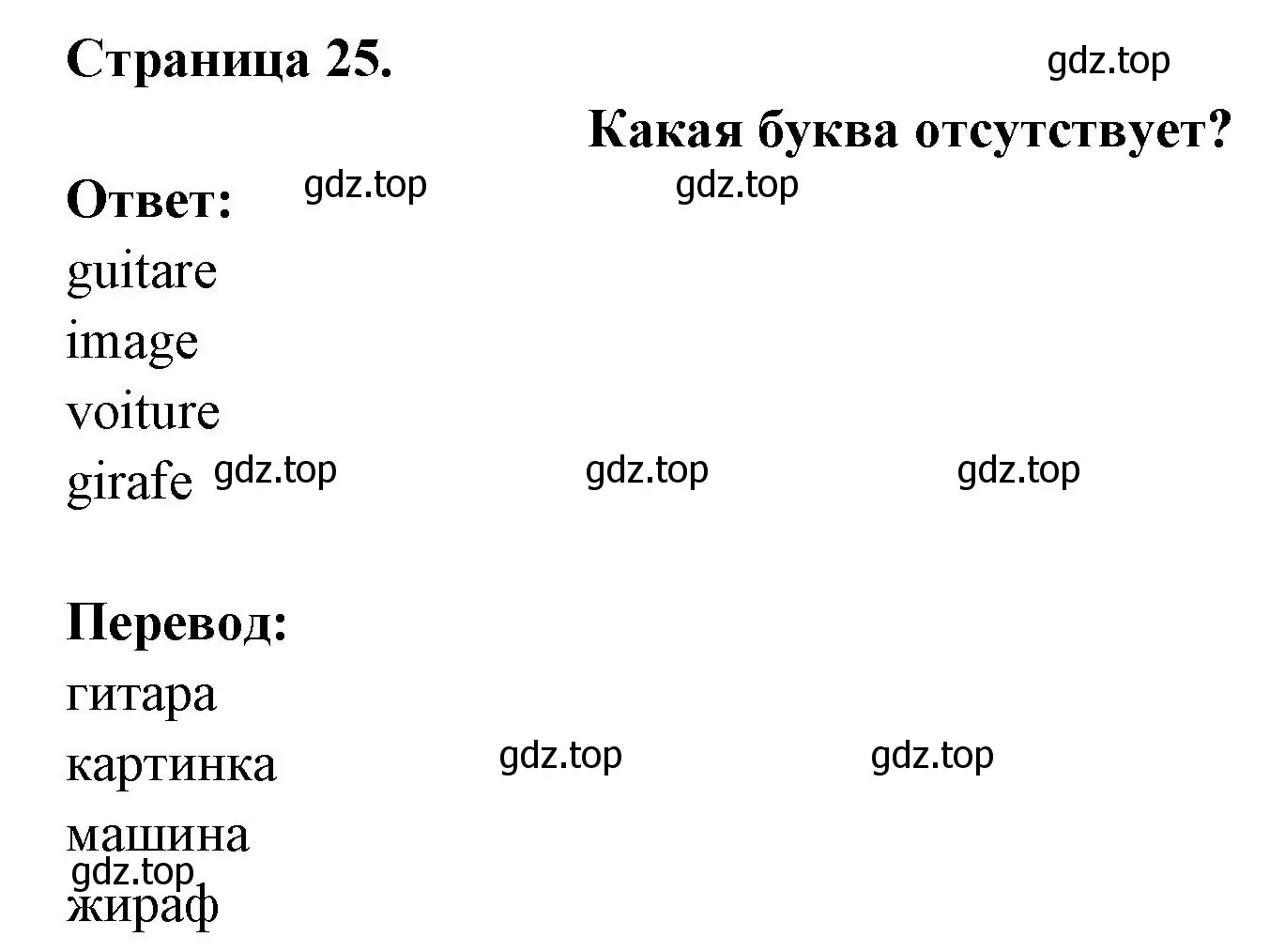 Страница 25.

gdz.top

Какая буква отсутствует?

Ответ: gdz.top gdz.top

guitare
image
voiture
girafe gdz.top gdz.top gdz.top

Перевод:

гитара
картинка gdz.top gdz.top
машина
gdz.top
жираф